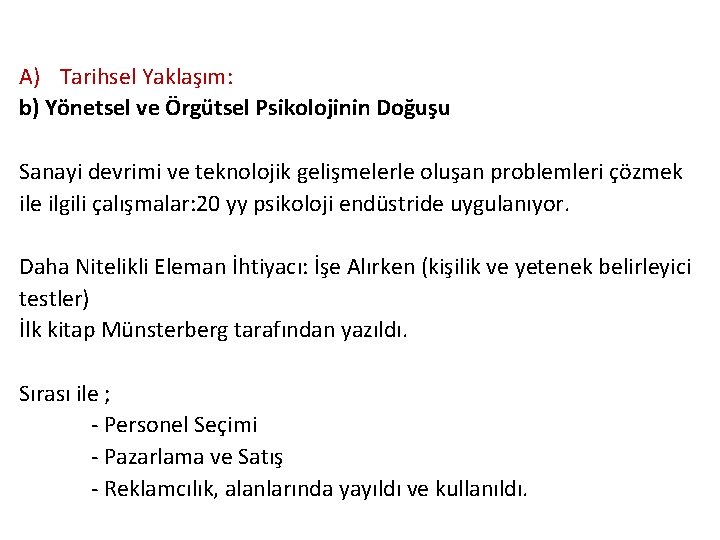 A) Tarihsel Yaklaşım:
b) Yönetsel ve Örgütsel Psikolojinin Doğuşu

Sanayi devrimi ve teknolojik gelişmelerle oluşan problemleri çözmek ile ilgili çalışmalar:20 yy psikoloji endüstride uygulanıyor.

Daha Nitelikli Eleman İhtiyacı: İşe Alırken (kişilik ve yetenek belirleyici testler)
İlk kitap Münsterberg tarafından yazıldı.

Sırası ile ;
- Personel Seçimi
- Pazarlama ve Satış
- Reklamcılık, alanlarında yayıldı ve kullanıldı.